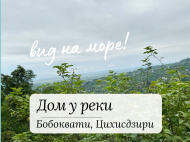 вид на море!

Дом у реки

Бобоквати, Цихисдзири